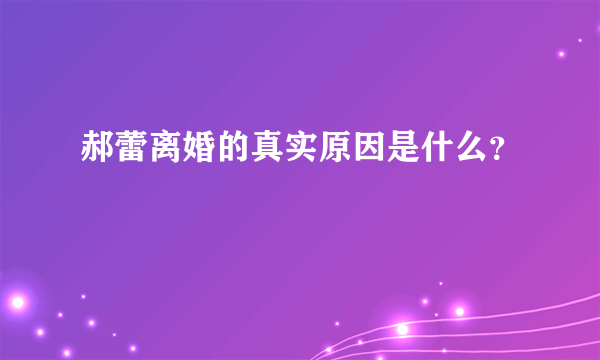 郝蕾离婚的真实原因是什么?